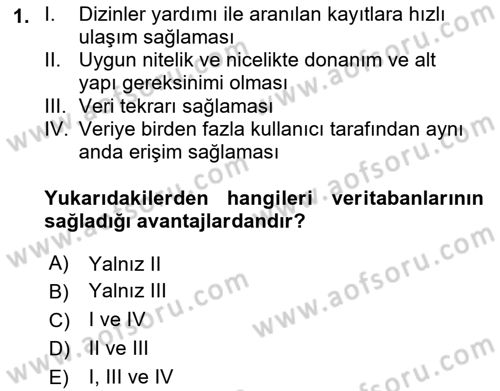 1. I. Dizinler yardımı ile aranılan kayıtlara hızlı ulaşım sağlaması
II. Uygun nitelik ve nicelikte donanım ve alt yapı gereksinimi olması
III. Veri tekrarı sağlaması
IV. Veriye birden fazla kullanıcı tarafından aynı anda erişim sağlaması

Yukarıdakilerden hangileri veritabanlarının sağladığı avantajlardandır?

A) Yalnız II
B) Yalnız III
C) I ve IV
D) II ve III
E) I, III ve IV

www.aofsoru.com